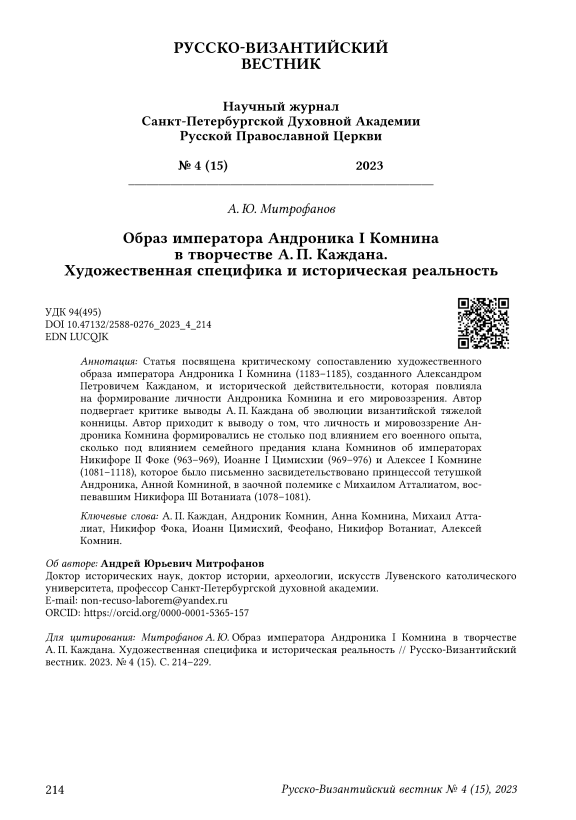 РУССКО-ВИЗАНТИЙСКИЙ ВЕСТНИК

Научный журнал
Санкт-Петербургской Духовной Академии
Русской Православной Церкви

№ 4 (15) 2023

А. Ю. Митрофанов

Образ императора Андроника I Комнина в творчестве А. П. Каждана. Художественная специфика и историческая реальность

УДК 94(495)
DOI 10.47132/2588-0276_2023_4_214
EDN LUCQJK

Аннотация: Статья посвящена критическому сопоставлению художественного образа императора Андроника I Комнина (1183–1185), созданного Александром Петровичем Кажданом, и исторической действительности, которая повлияла на формирование личности Андроника Комнина и его мировоззрения. Автор подвергает критике выводы А. П. Каждана об эволюции византийской тяжелой конницы. Автор приходит к выводу о том, что личность и мировоззрение Андроника Комнина формировались не столько под влиянием его военного опыта, сколько под влиянием семейного предания клана Комнинов об императорах Никифоре II Фоке (963–969), Иоанне I Цимисхии (969–976) и Алексее I Комнине (1081–1118), которое было письменно засвидетельствовано принцессой тетушкой Андроника, Анной Комниной, в заочной полемике с Михаилом Атталиатом, воспевавшим Никифора III Вотаниата (1078–1081).

Ключевые слова: А. П. Каждан, Андроник Комнин, Анна Комнина, Михаил Атталиат, Никифор Фока, Иоанн Цимисхий, Феофано, Никифор Вотаниат, Алексей Комнин.

Об авторе: Андрей Юрьевич Митрофанов
Доктор исторических наук, доктор истории, археологии, искусств Лувенского католического университета, профессор Санкт-Петербургской духовной академии.
E-mail: non-recuso-laborem@yandex.ru
ORCID: https://orcid.org/0000-0001-5365-157

Для цитирования: Митрофанов А. Ю. Образ императора Андроника I Комнина в творчестве А. П. Каждана. Художественная специфика и историческая реальность // Русско-Византийский вестник. 2023. № 4 (15). С. 214–229.

214 Русско-Византийский вестник № 4 (15), 2023